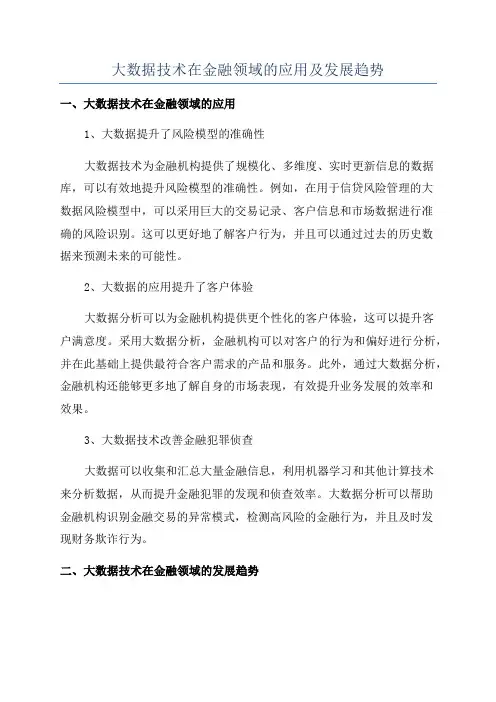 大数据技术在金融领域的应用及发展趋势

一、大数据技术在金融领域的应用

1、大数据提升了风险模型的准确性

大数据技术为金融机构提供了规模化、多维度、实时更新信息的数据库，可以有效地提升风险模型的准确性。例如，在用于信贷风险管理的大数据风险模型中，可以采用巨大的交易记录、客户信息和市场数据进行准确的风险识别。这可以更好地了解客户行为，并且可以通过过去的历史数据来预测未来的可能性。

2、大数据的应用提升了客户体验

大数据分析可以为金融机构提供更个性化的客户体验，这可以提升客户满意度。采用大数据分析，金融机构可以对客户的行为和偏好进行分析，并在此基础上提供最符合客户需求的产品和服务。此外，通过大数据分析，金融机构还能够更多地了解自身的市场表现，有效提升业务发展的效率和效果。

3、大数据技术改善金融犯罪侦查

大数据可以收集和汇总大量金融信息，利用机器学习和其他计算技术来分析数据，从而提升金融犯罪的发现和侦查效率。大数据分析可以帮助金融机构识别金融交易的异常模式，检测高风险的金融行为，并且及时发现财务欺诈行为。

二、大数据技术在金融领域的发展趋势